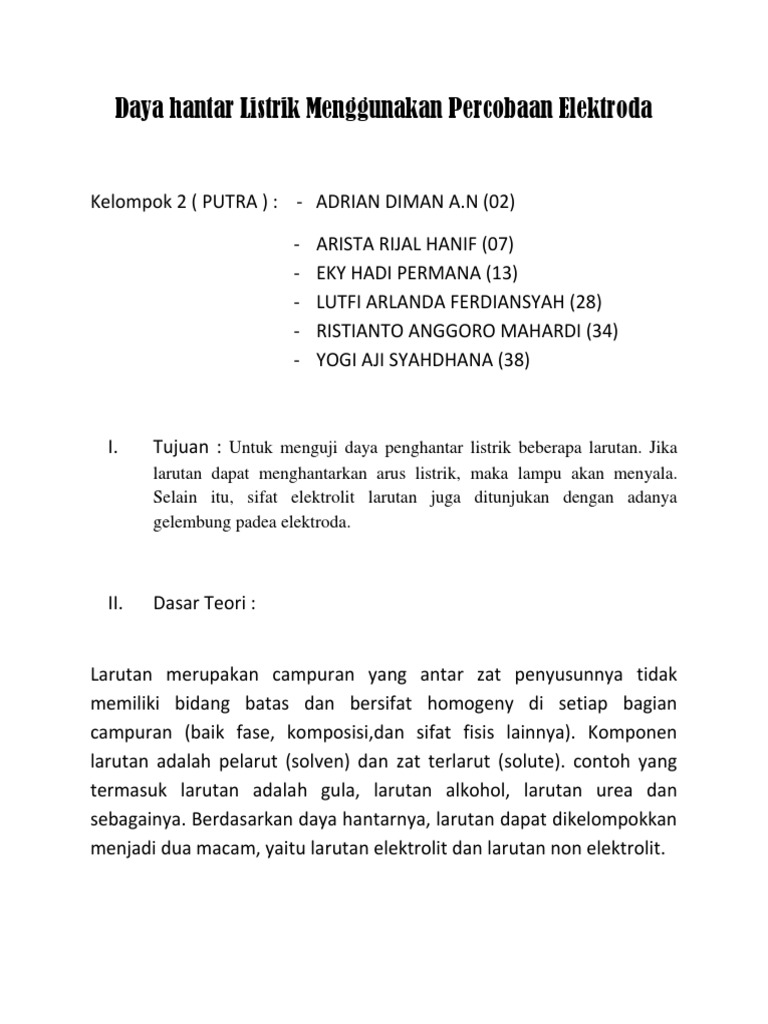 Daya hantar Listrik Menggunakan Percobaan Elektroda

Kelompok 2 ( PUTRA ) : - ADRIAN DIMAN A.N (02)

- ARISTA RIJAL HANIF (07)
- EKY HADI PERMANA (13)
- LUTFI ARLANDA FERDIANSYAH (28)
- RISTIANTO ANGGORO MAHARDI (34)
- YOGI AJI SYAHDHANA (38)

I. Tujuan : Untuk menguji daya penghantar listrik beberapa larutan. Jika larutan dapat menghantarkan arus listrik, maka lampu akan menyala. Selain itu, sifat elektrolit larutan juga ditunjukan dengan adanya gelembung padea elektroda.

II. Dasar Teori :

Larutan merupakan campuran yang antar zat penyusunnya tidak memiliki bidang batas dan bersifat homogeny di setiap bagian campuran (baik fase, komposisi,dan sifat fisis lainnya). Komponen larutan adalah pelarut (solven) dan zat terlarut (solute). contoh yang termasuk larutan adalah gula, larutan alkohol, larutan urea dan sebagainya. Berdasarkan daya hantarnya, larutan dapat dikelompokkan menjadi dua macam, yaitu larutan elektrolit dan larutan non elektrolit.